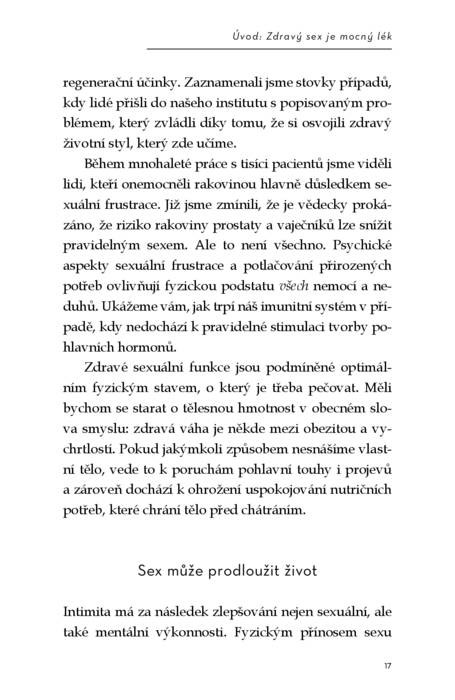 Úvod: Zdravý sex je mocný lék

regenerační účinky. Zaznamenali jsme stovky případů, kdy lidé přišli do našeho institutu s popisovaným problémem, který zvládli díky tomu, že si osvojili zdravý životní styl, který zde učíme.

Během mnohaleté práce s tisíci pacientů jsme viděli lidi, kteří onemocněli rakovinou hlavně důsledkem sexuální frustrace. Již jsme zmínili, že je vědecky prokázáno, že riziko rakoviny prostaty a vaječníků lze snížit pravidelným sexem. Ale to není všechno. Psychické aspekty sexuální frustrace a potlačování přirozených potřeb ovlivňují fyzickou podstatu všech nemocí a neduhů. Ukážeme vám, jak trpí náš imunitní systém v případě, kdy nedochází k pravidelné stimulaci tvorby pohlavních hormonů.

Zdravé sexuální funkce jsou podmíněné optimálním fyzickým stavem, o který je třeba pečovat. Měli bychom se starat o tělesnou hmotnost v obecném slova smyslu: zdravá váha je někde mezi obezitou a vychrtlostí. Pokud jakýmkoli způsobem nesnášíme vlastní tělo, vede to k poruchám pohlavní touhy i projevů a zároveň dochází k ohrožení uspokojování nutričních potřeb, které chrání tělo před chátráním.

Sex může prodloužit život

Intimita má za následek zlepšování nejen sexuální, ale také mentální výkonnosti. Fyzickým přínosem sexu

17